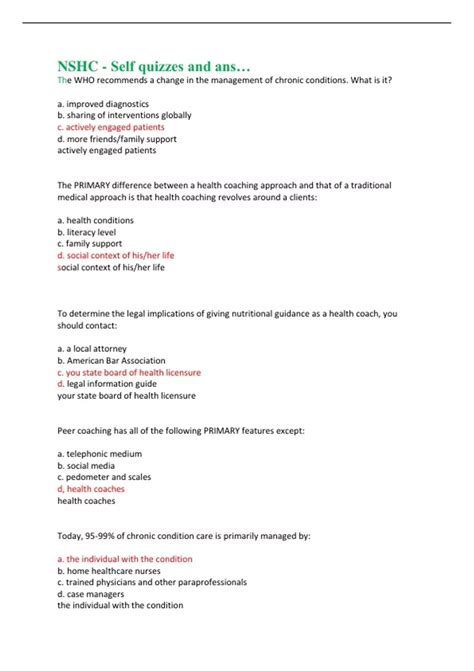 NSHC - Self quizzes and ans…
The WHO recommends a change in the management of chronic conditions. What is it?

a. improved diagnostics
b. sharing of interventions globally
c. actively engaged patients
d. more friends/family support
actively engaged patients

The PRIMARY difference between a health coaching approach and that of a traditional medical approach is that health coaching revolves around a clients:

a. health conditions
b. literacy level
c. family support
d. social context of his/her life
social context of his/her life

To determine the legal implications of giving nutritional guidance as a health coach, you should contact:

a. a local attorney
b. American Bar Association
c. you state board of health licensure
d. legal information guide
your state board of health licensure

Peer coaching has all of the following PRIMARY features except:

a. telephonic medium
b. social media
c. pedometer and scales
d, health coaches
health coaches

Today, 95-99% of chronic condition care is primarily managed by:

a. the individual with the condition
b. home healthcare nurses
c. trained physicians and other paraprofessionals
d. case managers
the individual with the condition